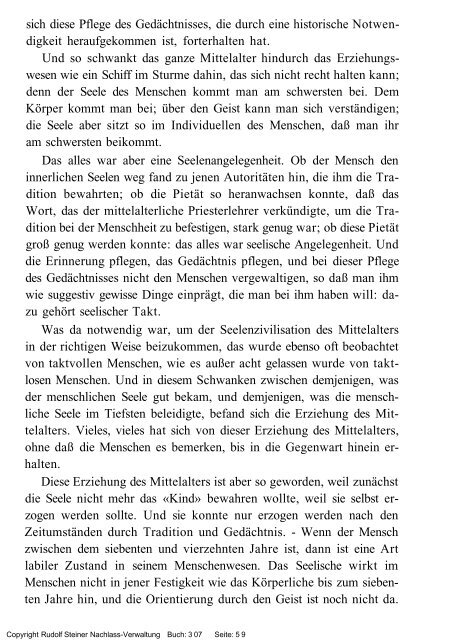 sich diese Pflege des Gedächtnisses, die durch eine historische Notwendigkeit heraufgekommen ist, forterhalten hat.

Und so schwankt das ganze Mittelalter hindurch das Erziehungswesen wie ein Schiff im Sturme dahin, das sich nicht recht halten kann; denn der Seele des Menschen kommt man am schwersten bei. Dem Körper kommt man bei; über den Geist kann man sich verständigen; die Seele aber sitzt so im Individuellen des Menschen, daß man ihr am schwersten beikommt.

Das alles war aber eine Seelenangelegenheit. Ob der Mensch den innerlichen Seelen weg fand zu jenen Autoritäten hin, die ihm die Tradition bewahrten; ob die Pietät so heranwachsen konnte, daß das Wort, das der mittelalterliche Priesterlehrer verkündigte, um die Tradition bei der Menschheit zu befestigen, stark genug war; ob diese Pietät groß genug werden konnte: das alles war seelische Angelegenheit. Und die Erinnerung pflegen, das Gedächtnis pflegen, und bei dieser Pflege des Gedächtnisses nicht den Menschen vergewaltigen, so daß man ihm wie suggestiv gewisse Dinge einprägt, die man bei ihm haben will: dazu gehört seelischer Takt.

Was da notwendig war, um der Seelenzivilisation des Mittelalters in der richtigen Weise beizukommen, das wurde ebenso oft beobachtet von taktvollen Menschen, wie es außer acht gelassen wurde von taktlosen Menschen. Und in diesem Schwanken zwischen demjenigen, was der menschlichen Seele gut bekam, und demjenigen, was die menschliche Seele im Tiefsten beleidigte, befand sich die Erziehung des Mittelalters. Vieles, vieles hat sich von dieser Erziehung des Mittelalters, ohne daß die Menschen es bemerken, bis in die Gegenwart hinein erhalten.

Diese Erziehung des Mittelalters ist aber so geworden, weil zunächst die Seele nicht mehr das «Kind» bewahren wollte, weil sie selbst erzogen werden sollte. Und sie konnte nur erzogen werden nach den Zeitumständen durch Tradition und Gedächtnis. - Wenn der Mensch zwischen dem siebenten und vierzehnten Jahre ist, dann ist eine Art labiler Zustand in seinem Menschenwesen. Das Seelische wirkt im Menschen nicht in jener Festigkeit wie das Körperliche bis zum siebenten Jahre hin, und die Orientierung durch den Geist ist noch nicht da.

Copyright Rudolf Steiner Nachlass-Verwaltung Buch: 307 Seite: 59